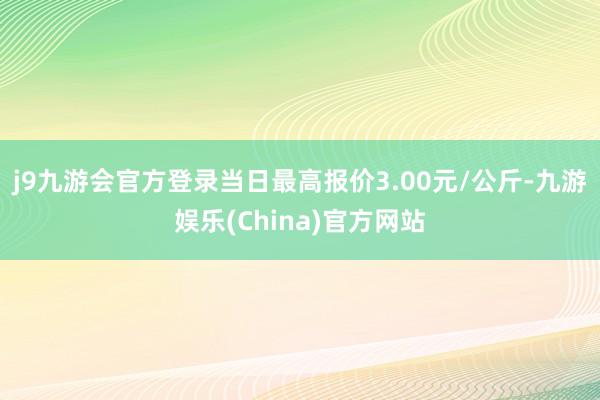 j9九游会官方登录当日最高报价3.00元/公斤-九游娱乐(China)官方网站